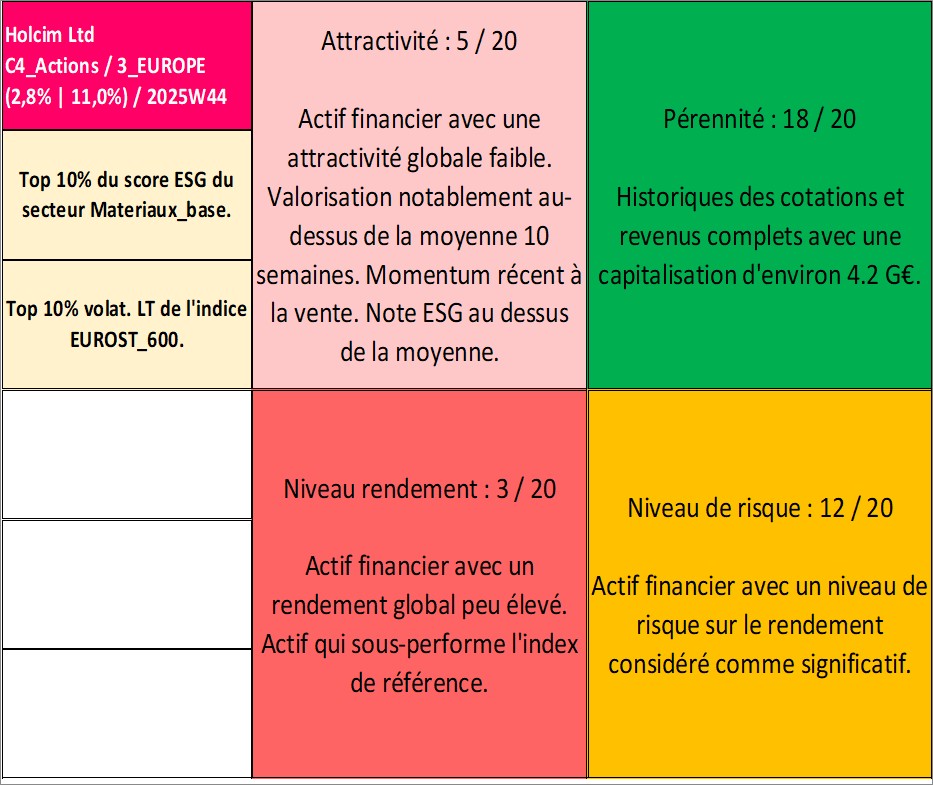 Holcim Ltd
C4_Actions / 3_EUROPE
(2,8% | 11,0%) / 2025W44

Top 10% du score ESG du secteur Materiaux_base.

Top 10% volat. LT de l'indice EUROST_600.

Attractivité : 5 / 20

Actif financier avec une attractivité globale faible. Valorisation notablement au-dessus de la moyenne 10 semaines. Momentum récent à la vente. Note ESG au dessus de la moyenne.

Pérennité : 18 / 20

Historiques des cotations et revenus complets avec une capitalisation d'environ 4.2 G€.

Niveau rendement : 3 / 20

Actif financier avec un rendement global peu élevé. Actif qui sous-performe l'index de référence.

Niveau de risque : 12 / 20

Actif financier avec un niveau de risque sur le rendement considéré comme significatif.